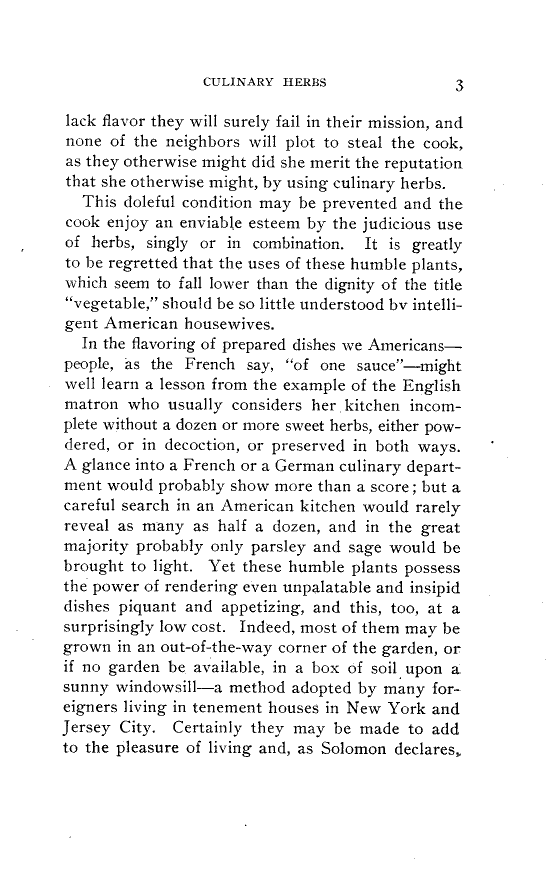 CULINARY HERBS 3

lack flavor they will surely fail in their mission, and none of the neighbors will plot to steal the cook, as they otherwise might did she merit the reputation that she otherwise might, by using culinary herbs.

This doleful condition may be prevented and the cook enjoy an enviable esteem by the judicious use of herbs, singly or in combination. It is greatly to be regretted that the uses of these humble plants, which seem to fall lower than the dignity of the title "vegetable," should be so little understood bv intelligent American housewives.

In the flavoring of prepared dishes we Americans—people, as the French say, "of one sauce"—might well learn a lesson from the example of the English matron who usually considers her kitchen incomplete without a dozen or more sweet herbs, either powdered, or in decoction, or preserved in both ways. A glance into a French or a German culinary department would probably show more than a score; but a careful search in an American kitchen would rarely reveal as many as half a dozen, and in the great majority probably only parsley and sage would be brought to light. Yet these humble plants possess the power of rendering even unpalatable and insipid dishes piquant and appetizing, and this, too, at a surprisingly low cost. Indeed, most of them may be grown in an out-of-the-way corner of the garden, or if no garden be available, in a box of soil upon a sunny windowsill—a method adopted by many foreigners living in tenement houses in New York and Jersey City. Certainly they may be made to add to the pleasure of living and, as Solomon declares,